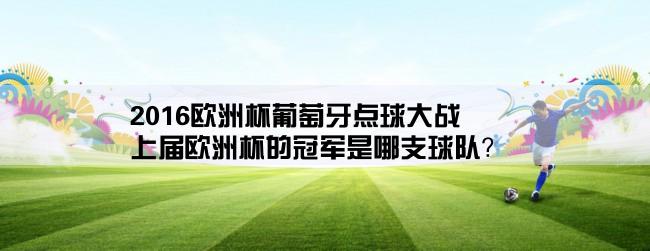 2016欧洲杯葡萄牙点球大战
上届欧洲杯的冠军是哪支球队?